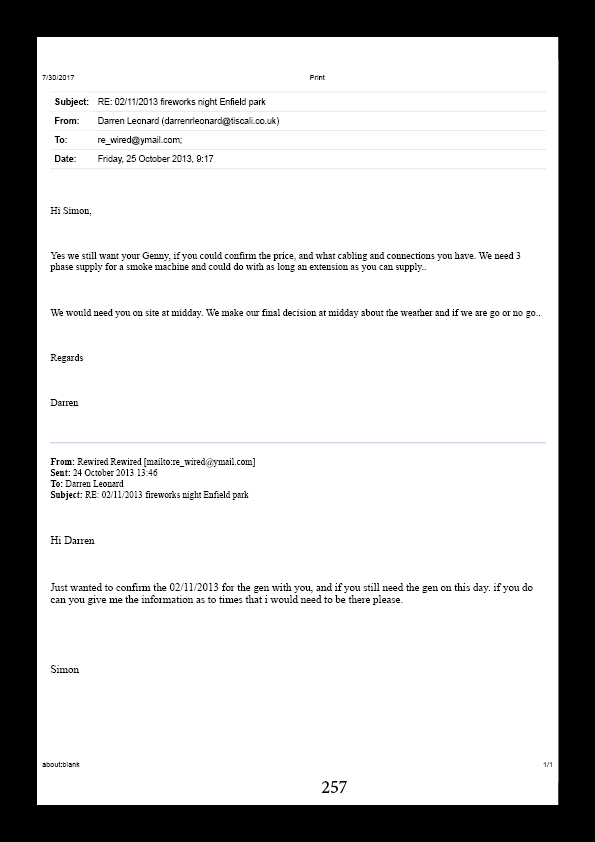 7/30/2017 Print

| | |
|---|---|
| Subject: | RE: 02/11/2013 fireworks night Enfield park |
| From: | Darren Leonard (darrenrleonard@tiscali.co.uk) |
| To: | re_wired@ymail.com; |
| Date: | Friday, 25 October 2013, 9:17 |

Hi Simon,

Yes we still want your Genny, if you could confirm the price, and what cabling and connections you have. We need 3 phase supply for a smoke machine and could do with as long an extension as you can supply..

We would need you on site at midday. We make our final decision at midday about the weather and if we are go or no go..

Regards

Darren

From: Rewired Rewired [mailto:re_wired@ymail.com]
Sent: 24 October 2013 13:46
To: Darren Leonard
Subject: RE: 02/11/2013 fireworks night Enfield park

Hi Darren

Just wanted to confirm the 02/11/2013 for the gen with you, and if you still need the gen on this day. if you do can you give me the information as to times that i would need to be there please.

Simon

about:blank 1/1

257